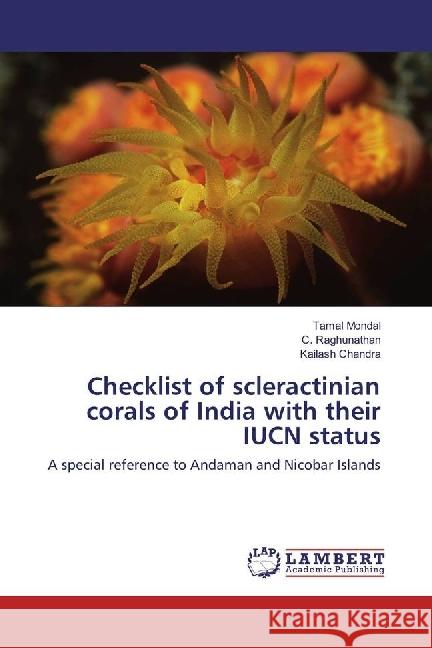 Tamal Mondal
C. Raghunathan
Kailash Chandra

Checklist of scleractinian corals of India with their IUCN status

A special reference to Andaman and Nicobar Islands

LAP
LAMBERT
Academic Publishing